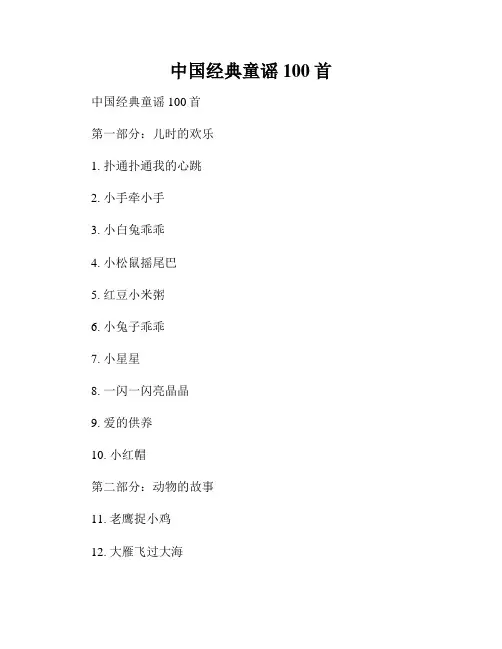 中国经典童谣 100 首

中国经典童谣 100 首

第一部分：儿时的欢乐

1. 扑通扑通我的心跳

2. 小手牵小手

3. 小白兔乖乖

4. 小松鼠摇尾巴

5. 红豆小米粥

6. 小兔子乖乖

7. 小星星

8. 一闪一闪亮晶晶

9. 爱的供养

10. 小红帽

第二部分：动物的故事

11. 老鹰捉小鸡

12. 大雁飞过大海